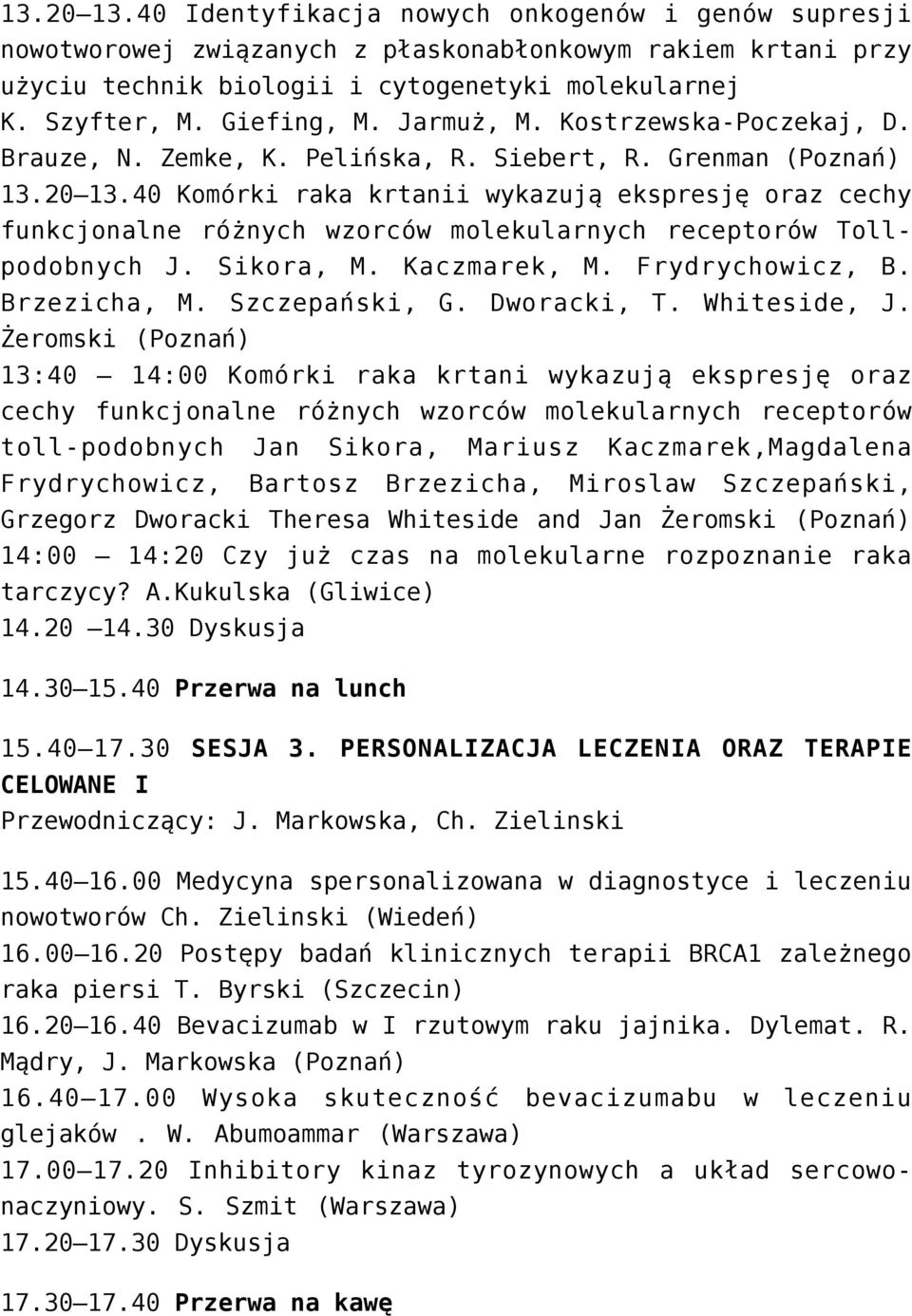 13.20–13.40 Identyfikacja nowych onkogenów i genów supresji nowotworowej związanych z płaskonabłonkowym rakiem krtani przy użyciu technik biologii i cytogenetyki molekularnej K. Szyfter, M. Giefing, M. Jarmuż, M. Kostrzewska-Poczekaj, D. Brauze, N. Zemke, K. Pelińska, R. Siebert, R. Grenman (Poznań) 13.20–13.40 Komórki raka krtanii wykazują ekspresję oraz cechy funkcjonalne różnych wzorców molekularnych receptorów Toll-podobnych J. Sikora, M. Kaczmarek, M. Frydrychowicz, B. Brzezicha, M. Szczepański, G. Dworacki, T. Whiteside, J. Żeromski (Poznań)
13:40 – 14:00 Komórki raka krtani wykazują ekspresję oraz cechy funkcjonalne różnych wzorców molekularnych receptorów toll-podobnych Jan Sikora, Mariusz Kaczmarek,Magdalena Frydrychowicz, Bartosz Brzezicha, Miroslaw Szczepański, Grzegorz Dworacki Theresa Whiteside and Jan Żeromski (Poznań)
14:00 – 14:20 Czy już czas na molekularne rozpoznanie raka tarczycy? A.Kukulska (Gliwice)
14.20 –14.30 Dyskusja

14.30–15.40 Przerwa na lunch

15.40–17.30 SESJA 3. PERSONALIZACJA LECZENIA ORAZ TERAPIE CELOWANE I
Przewodniczący: J. Markowska, Ch. Zielinski

15.40–16.00 Medycyna spersonalizowana w diagnostyce i leczeniu nowotworów Ch. Zielinski (Wiedeń)
16.00–16.20 Postępy badań klinicznych terapii BRCA1 zależnego raka piersi T. Byrski (Szczecin)
16.20–16.40 Bevacizumab w I rzutowym raku jajnika. Dylemat. R. Mądry, J. Markowska (Poznań)
16.40–17.00 Wysoka skuteczność bevacizumabu w leczeniu glejaków . W. Abumoammar (Warszawa)
17.00–17.20 Inhibitory kinaz tyrozynowych a układ sercowo-naczyniowy. S. Szmit (Warszawa)
17.20–17.30 Dyskusja

17.30–17.40 Przerwa na kawę